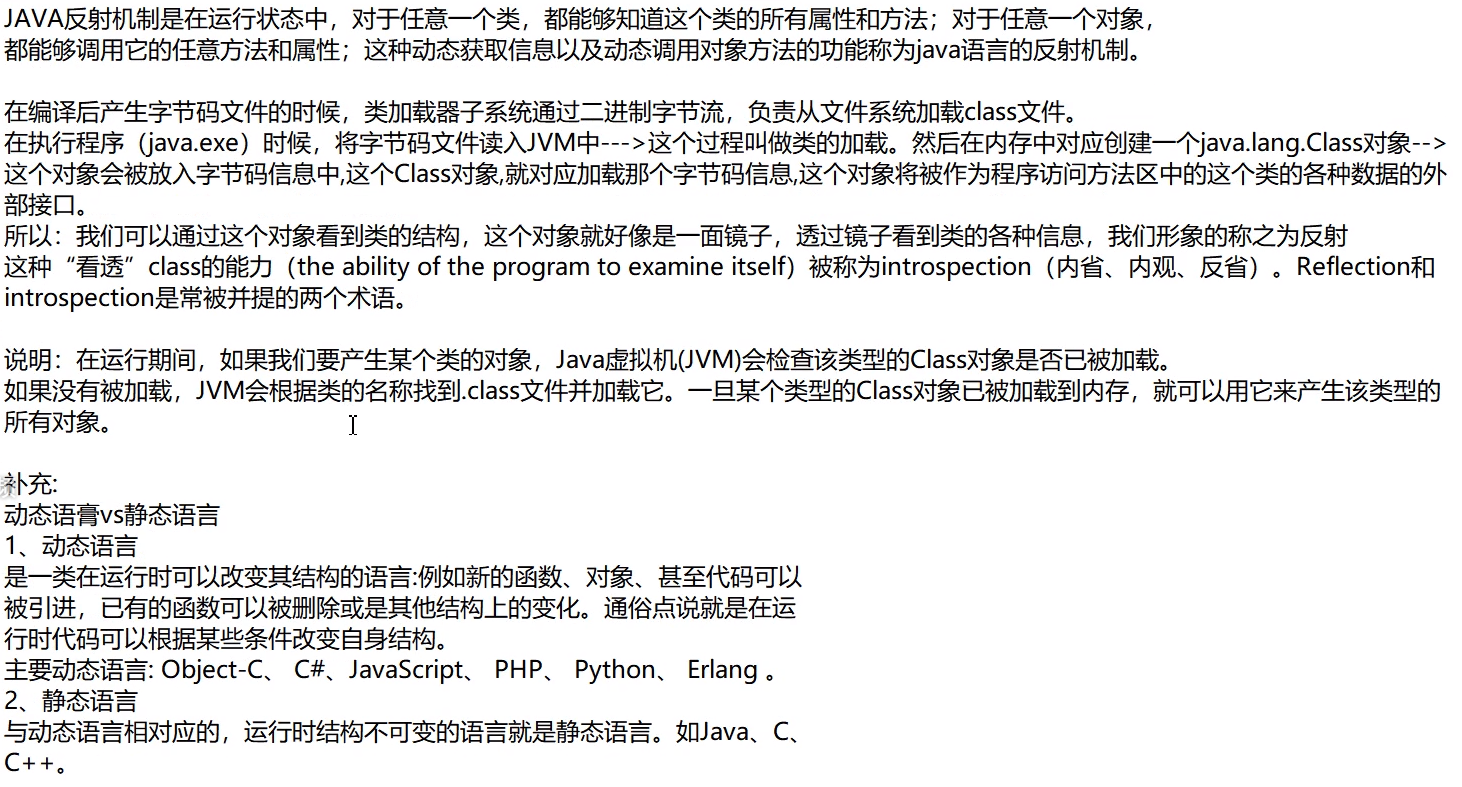 JAVA反射机制是在运行状态中，对于任意一个类，都能够知道这个类的所有属性和方法；对于任意一个对象，都能够调用它的任意方法和属性；这种动态获取信息以及动态调用对象方法的功能称为java语言的反射机制。

在编译后产生字节码文件的时候，类加载器子系统通过二进制字节流，负责从文件系统加载class文件。
在执行程序（java.exe）时候，将字节码文件读入JVM中--->这个过程叫做类的加载。然后在内存中对应创建一个java.lang.Class对象-->这个对象会被放入字节码信息中,这个Class对象,就对应加载那个字节码信息,这个对象将被作为程序访问方法区中的这个类的各种数据的外部接口。
所以：我们可以通过这个对象看到类的结构，这个对象就好像是一面镜子，透过镜子看到类的各种信息，我们形象的称之为反射
这种“看透”class的能力（the ability of the program to examine itself）被称为introspection（内省、内观、反省）。Reflection和introspection是常被并提的两个术语。

说明：在运行期间，如果我们要产生某个类的对象，Java虚拟机(JVM)会检查该类型的Class对象是否已被加载。
如果没有被加载，JVM会根据类的名称找到.class文件并加载它。一旦某个类型的Class对象已被加载到内存，就可以用它来产生该类型的所有对象。

补充:
动态语言vs静态语言
1、动态语言
是一类在运行时可以改变其结构的语言:例如新的函数、对象、甚至代码可以被引进，已有的函数可以被删除或是其他结构上的变化。通俗点说就是在运行时代码可以根据某些条件改变自身结构。
主要动态语言: Object-C、 C#、JavaScript、 PHP、 Python、 Erlang 。
2、静态语言
与动态语言相对应的，运行时结构不可变的语言就是静态语言。如Java、C、C++。